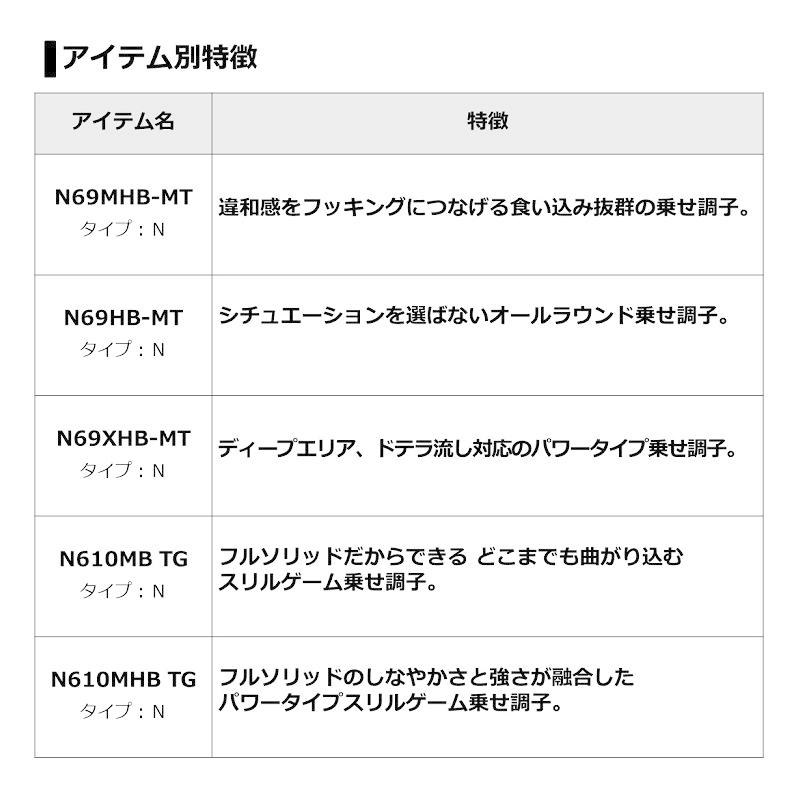 アイテム別特徴

| アイテム名 | 特徴 |
|---|---|
| N69MHB-MT タイプ：N | 違和感をフッキングにつなげる食い込み抜群の乗せ調子。 |
| N69HB-MT タイプ：N | シチュエーションを選ばないオールラウンド乗せ調子。 |
| N69XHB-MT タイプ：N | ディープエリア、ドテラ流し対応のパワータイプ乗せ調子。 |
| N610MB TG タイプ：N | フルソリッドだからできる どこまでも曲がり込む スリルゲーム乗せ調子。 |
| N610MHB TG タイプ：N | フルソリッドのしなやかさと強さが融合した パワータイプスリルゲーム乗せ調子。 |